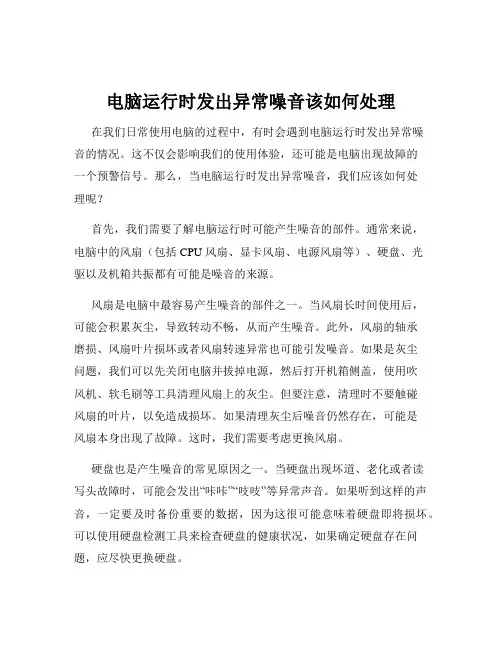 电脑运行时发出异常噪音该如何处理

在我们日常使用电脑的过程中，有时会遇到电脑运行时发出异常噪音的情况。这不仅会影响我们的使用体验，还可能是电脑出现故障的一个预警信号。那么，当电脑运行时发出异常噪音，我们应该如何处理呢？

首先，我们需要了解电脑运行时可能产生噪音的部件。通常来说，电脑中的风扇（包括 CPU 风扇、显卡风扇、电源风扇等）、硬盘、光驱以及机箱共振都有可能是噪音的来源。

风扇是电脑中最容易产生噪音的部件之一。当风扇长时间使用后，可能会积累灰尘，导致转动不畅，从而产生噪音。此外，风扇的轴承磨损、风扇叶片损坏或者风扇转速异常也可能引发噪音。如果是灰尘问题，我们可以先关闭电脑并拔掉电源，然后打开机箱侧盖，使用吹风机、软毛刷等工具清理风扇上的灰尘。但要注意，清理时不要触碰风扇的叶片，以免造成损坏。如果清理灰尘后噪音仍然存在，可能是风扇本身出现了故障。这时，我们需要考虑更换风扇。

硬盘也是产生噪音的常见原因之一。当硬盘出现坏道、老化或者读写头故障时，可能会发出“咔咔”“吱吱”等异常声音。如果听到这样的声音，一定要及时备份重要的数据，因为这很可能意味着硬盘即将损坏。可以使用硬盘检测工具来检查硬盘的健康状况，如果确定硬盘存在问题，应尽快更换硬盘。